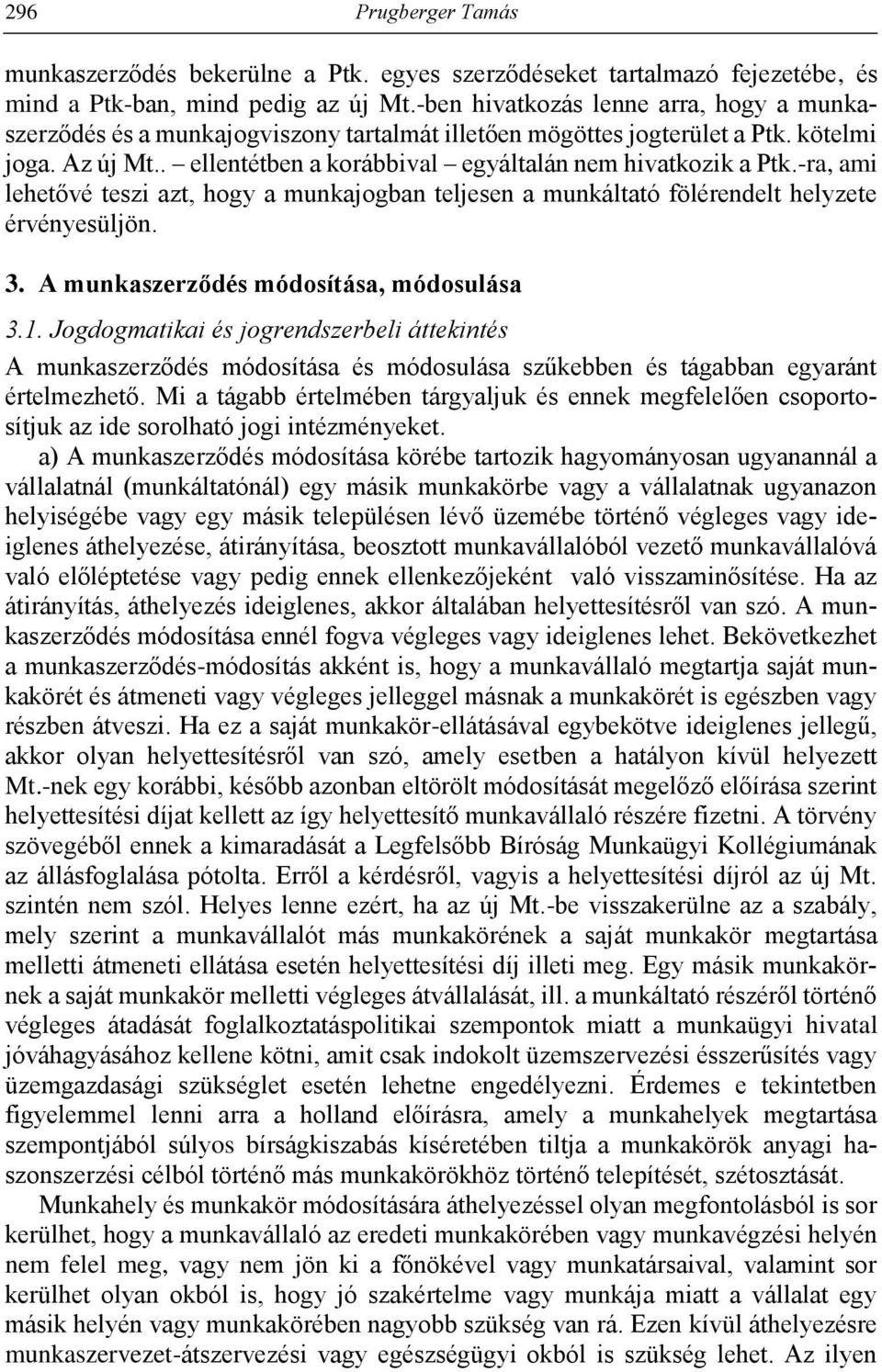 296 Prugberger Tamás

munkaszerződés bekerülne a Ptk. egyes szerződéseket tartalmazó fejezetébe, és mind a Ptk-ban, mind pedig az új Mt.-ben hivatkozás lenne arra, hogy a munkaszerződés és a munkajogviszony tartalmát illetően mögöttes jogterület a Ptk. kötelmi joga. Az új Mt.. – ellentétben a korábbival – egyáltalán nem hivatkozik a Ptk.-ra, ami lehetővé teszi azt, hogy a munkajogban teljesen a munkáltató fölérendelt helyzete érvényesüljön.

3. A munkaszerződés módosítása, módosulása

3.1. Jogdogmatikai és jogrendszerbeli áttekintés

A munkaszerződés módosítása és módosulása szűkebben és tágabban egyaránt értelmezhető. Mi a tágabb értelmében tárgyaljuk és ennek megfelelően csoportosítjuk az ide sorolható jogi intézményeket.

a) A munkaszerződés módosítása körébe tartozik hagyományosan ugyanannál a vállalatnál (munkáltatónál) egy másik munkakörbe vagy a vállalatnak ugyanazon helyiségébe vagy egy másik településen lévő üzemébe történő végleges vagy ideiglenes áthelyezése, átirányítása, beosztott munkavállalóból vezető munkavállalóvá való előléptetése vagy pedig ennek ellenkezőjeként való visszaminősítése. Ha az átirányítás, áthelyezés ideiglenes, akkor általában helyettesítésről van szó. A munkaszerződés módosítása ennél fogva végleges vagy ideiglenes lehet. Bekövetkezhet a munkaszerződés-módosítás akként is, hogy a munkavállaló megtartja saját munkakörét és átmeneti vagy végleges jelleggel másnak a munkakörét is egészben vagy részben átveszi. Ha ez a saját munkakör-ellátásával egybekötve ideiglenes jellegű, akkor olyan helyettesítésről van szó, amely esetben a hatályon kívül helyezett Mt.-nek egy korábbi, később azonban eltörölt módosítását megelőző előírása szerint helyettesítési díjat kellett az így helyettesítő munkavállaló részére fizetni. A törvény szövegéből ennek a kimaradását a Legfelsőbb Bíróság Munkaügyi Kollégiumának az állásfoglalása pótolta. Erről a kérdésről, vagyis a helyettesítési díjról az új Mt. szintén nem szól. Helyes lenne ezért, ha az új Mt.-be visszakerülne az a szabály, mely szerint a munkavállalót más munkakörének a saját munkakör megtartása melletti átmeneti ellátása esetén helyettesítési díj illeti meg. Egy másik munkakörnek a saját munkakör melletti végleges átvállalását, ill. a munkáltató részéről történő végleges átadását foglalkoztatáspolitikai szempontok miatt a munkaügyi hivatal jóváhagyásához kellene kötni, amit csak indokolt üzemszervezési ésszerűsítés vagy üzemgazdasági szükséglet esetén lehetne engedélyezni. Érdemes e tekintetben figyelemmel lenni arra a holland előírásra, amely a munkahelyek megtartása szempontjából súlyos bírságkiszabás kíséretében tiltja a munkakörök anyagi haszonszerzési célból történő más munkakörökhöz történő telepítését, szétosztását.

Munkahely és munkakör módosítására áthelyezéssel olyan megfontolásból is sor kerülhet, hogy a munkavállaló az eredeti munkakörében vagy munkavégzési helyén nem felel meg, vagy nem jön ki a főnökével vagy munkatársaival, valamint sor kerülhet olyan okból is, hogy jó szakértelme vagy munkája miatt a vállalat egy másik helyén vagy munkakörében nagyobb szükség van rá. Ezen kívül áthelyezésre munkaszervezet-átszervezési vagy egészségügyi okból is szükség lehet. Az ilyen